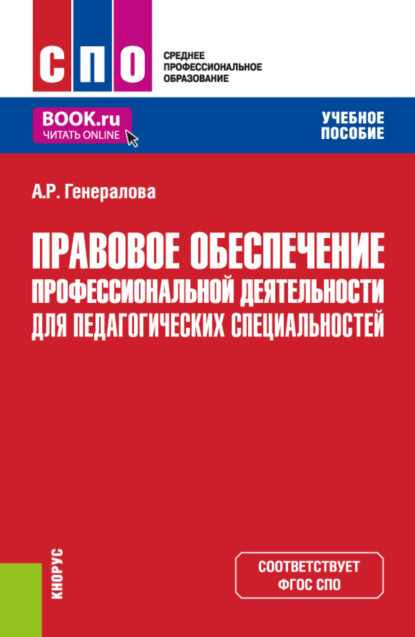 СПО

СРЕДНЕЕ ПРОФЕССИОНАЛЬНОЕ ОБРАЗОВАНИЕ

BOOK.ru
ЧИТАТЬ ONLINE

УЧЕБНОЕ ПОСОБИЕ

А.Р. Генералова

ПРАВОВОЕ ОБЕСПЕЧЕНИЕ ПРОФЕССИОНАЛЬНОЙ ДЕЯТЕЛЬНОСТИ ДЛЯ ПЕДАГОГИЧЕСКИХ СПЕЦИАЛЬНОСТЕЙ

КНОРУС

СООТВЕТСТВУЕТ ФГОС СПО